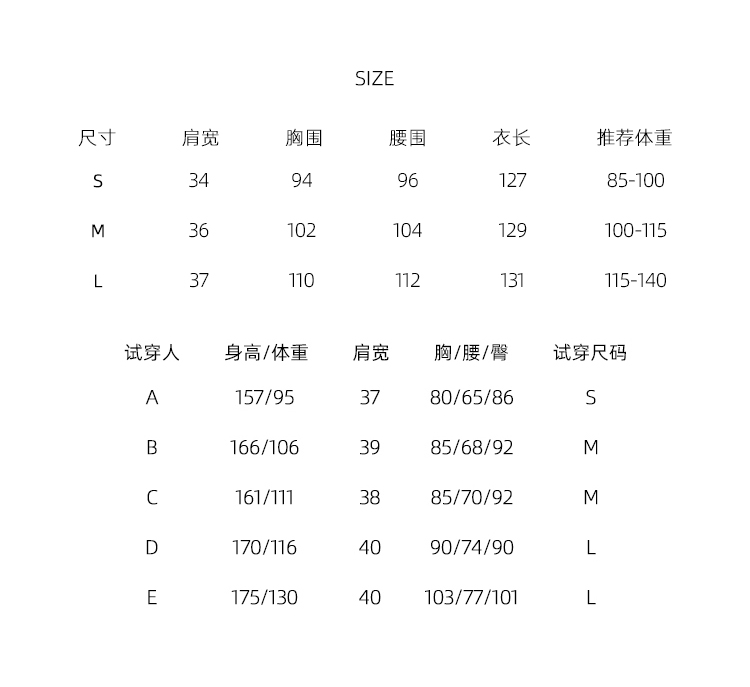 SIZE

| 尺寸 | 肩宽 | 胸围 | 腰围 | 衣长 | 推荐体重 |
|---|---|---|---|---|---|
| S | 34 | 94 | 96 | 127 | 85-100 |
| M | 36 | 102 | 104 | 129 | 100-115 |
| L | 37 | 110 | 112 | 131 | 115-140 |

| 试穿人 | 身高/体重 | 肩宽 | 胸/腰/臀 | 试穿尺码 |
|---|---|---|---|---|
| A | 157/95 | 37 | 80/65/86 | S |
| B | 166/106 | 39 | 85/68/92 | M |
| C | 161/111 | 38 | 85/70/92 | M |
| D | 170/116 | 40 | 90/74/90 | L |
| E | 175/130 | 40 | 103/77/101 | L |